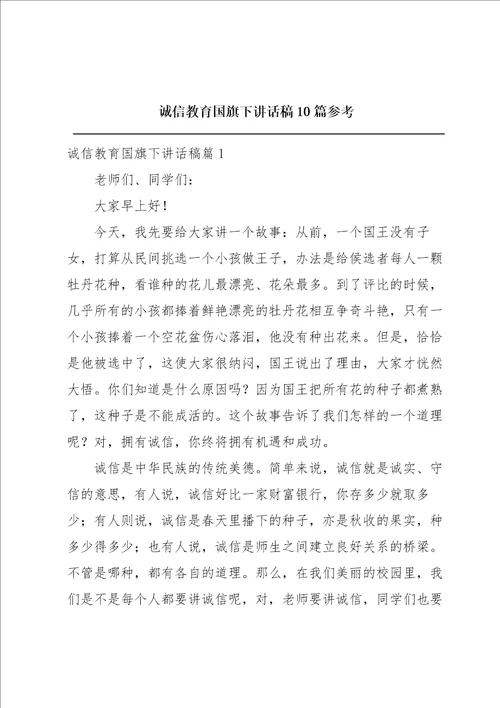 诚信教育国旗下讲话稿10篇参考

诚信教育国旗下讲话稿篇1

老师们、同学们：

大家早上好！

今天，我先要给大家讲一个故事：从前，一个国王没有子女，打算从民间挑选一个小孩做王子，办法是给侯选者每人一颗牡丹花种，看谁种的花儿最漂亮、花朵最多。到了评比的时候，几乎所有的小孩都捧着鲜艳漂亮的牡丹花相互争奇斗艳，只有一个小孩捧着一个空花盆伤心落泪，他没有种出花来。但是，恰恰是他被选中了，这使大家很纳闷，国王说出了理由，大家才恍然大悟。你们知道是什么原因吗？因为国王把所有花的种子都煮熟了，这种子是不能成活的。这个故事告诉了我们怎样的一个道理呢？对，拥有诚信，你终将拥有机遇和成功。

诚信是中华民族的传统美德。简单来说，诚信就是诚实、守信的意思，有人说，诚信好比一家财富银行，你存多少就取多少；有人则说，诚信是春天里播下的种子，亦是秋收的果实，种多少得多少；也有人说，诚信是师生之间建立良好关系的桥梁。不管是哪种，都有各自的道理。那么，在我们美丽的校园里，我们是不是每个人都要讲诚信呢，对，老师要讲诚信，同学们也要